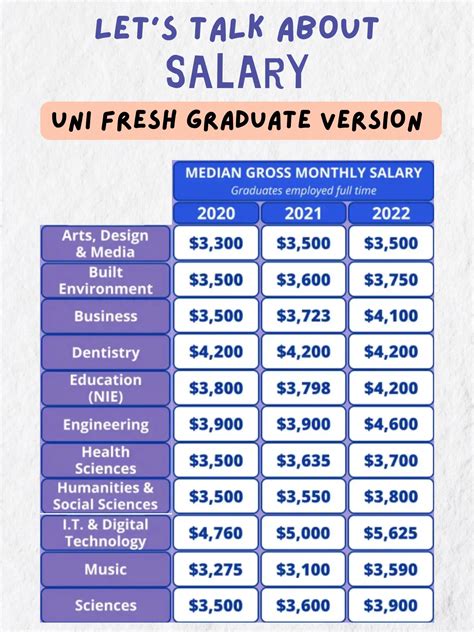 LET'S TALK ABOUT
SALARY

UNI FRESH GRADUATE VERSION

MEDIAN GROSS MONTHLY SALARY
Graduates employed full time

| | 2020 | 2021 | 2022 |
|---|---|---|---|
| Arts, Design & Media | \$3,300 | \$3,500 | \$3,500 |
| Built Environment | \$3,500 | \$3,600 | \$3,750 |
| Business | \$3,500 | \$3,723 | \$4,100 |
| Dentistry | \$4,200 | \$4,200 | \$4,200 |
| Education (NIE) | \$3,800 | \$3,798 | \$4,200 |
| Engineering | \$3,900 | \$3,900 | \$4,600 |
| Health Sciences | \$3,500 | \$3,635 | \$3,700 |
| Humanities & Social Sciences | \$3,500 | \$3,550 | \$3,800 |
| I.T. & Digital Technology | \$4,760 | \$5,000 | \$5,625 |
| Music | \$3,275 | \$3,100 | \$3,590 |
| Sciences | \$3,500 | \$3,600 | \$3,900 |